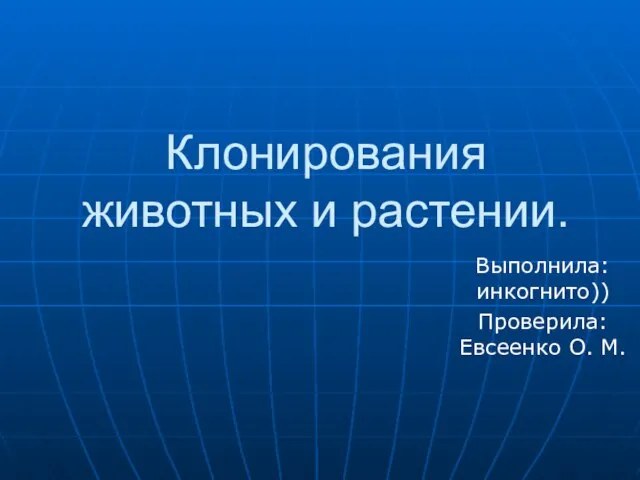 Клонирования животных и растении.

Выполнила: инкогнито))
Проверила: Евсеенко О. М.